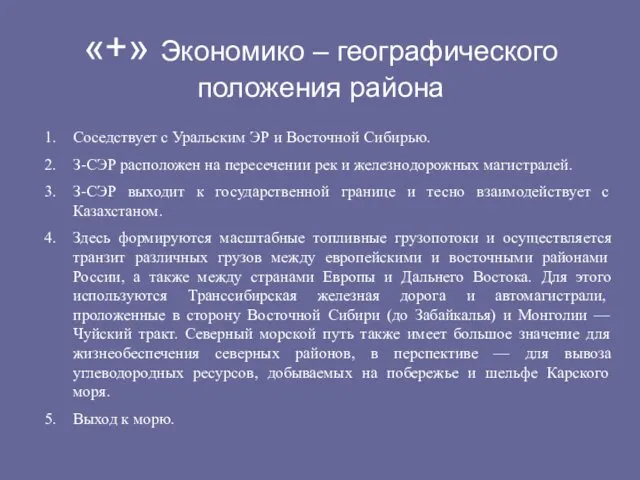 «+» Экономико – географического положения района

1. Соседствует с Уральским ЭР и Восточной Сибирью.
2. З-СЭР расположен на пересечении рек и железнодорожных магистралей.
3. З-СЭР выходит к государственной границе и тесно взаимодействует с Казахстаном.
4. Здесь формируются масштабные топливные грузопотоки и осуществляется транзит различных грузов между европейскими и восточными районами России, а также между странами Европы и Дальнего Востока. Для этого используются Транссибирская железная дорога и автомагистрали, проложенные в сторону Восточной Сибири (до Забайкалья) и Монголии — Чуйский тракт. Северный морской путь также имеет большое значение для жизнеобеспечения северных районов, в перспективе — для вывоза углеводородных ресурсов, добываемых на побережье и шельфе Карского моря.
5. Выход к морю.